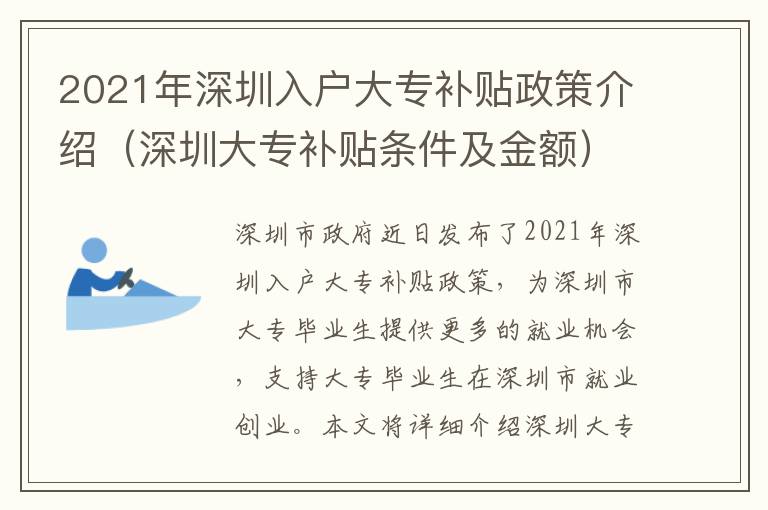 2021年深圳入户大专补贴政策介绍（深圳大专补贴条件及金额）

深圳市政府近日发布了2021年深圳入户大专补贴政策，为深圳市大专毕业生提供更多的就业机会，支持大专毕业生在深圳市就业创业。本文将详细介绍深圳大专